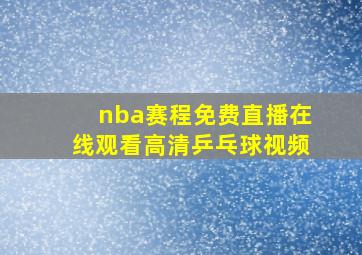 nba赛程免费直播在线观看高清乒乓球视频